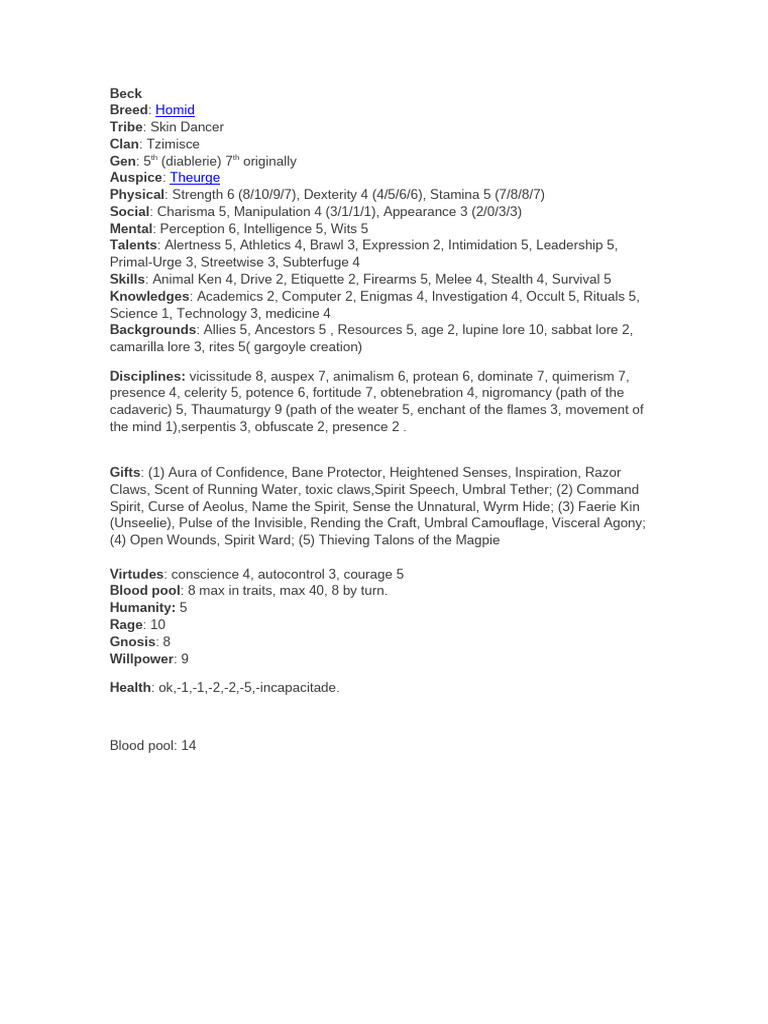 Beck
Breed: Homid
Tribe: Skin Dancer
Clan: Tzimisce
Gen: 5$^{th}$ (diablerie) 7$^{th}$ originally
Auspice: Theurge
Physical: Strength 6 (8/10/9/7), Dexterity 4 (4/5/6/6), Stamina 5 (7/8/8/7)
Social: Charisma 5, Manipulation 4 (3/1/1/1), Appearance 3 (2/0/3/3)
Mental: Perception 6, Intelligence 5, Wits 5
Talents: Alertness 5, Athletics 4, Brawl 3, Expression 2, Intimidation 5, Leadership 5, Primal-Urge 3, Streetwise 3, Subterfuge 4
Skills: Animal Ken 4, Drive 2, Etiquette 2, Firearms 5, Melee 4, Stealth 4, Survival 5
Knowledges: Academics 2, Computer 2, Enigmas 4, Investigation 4, Occult 5, Rituals 5, Science 1, Technology 3, medicine 4
Backgrounds: Allies 5, Ancestors 5 , Resources 5, age 2, lupine lore 10, sabbat lore 2, camarilla lore 3, rites 5( gargoyle creation)

Disciplines: vicissitude 8, auspex 7, animalism 6, protean 6, dominate 7, quimerism 7, presence 4, celerity 5, potence 6, fortitude 7, obtenebration 4, nigromancy (path of the cadaveric) 5, Thaumaturgy 9 (path of the weater 5, enchant of the flames 3, movement of the mind 1),serpentis 3, obfuscate 2, presence 2 .

Gifts: (1) Aura of Confidence, Bane Protector, Heightened Senses, Inspiration, Razor Claws, Scent of Running Water, toxic claws,Spirit Speech, Umbral Tether; (2) Command Spirit, Curse of Aeolus, Name the Spirit, Sense the Unnatural, Wyrm Hide; (3) Faerie Kin (Unseelie), Pulse of the Invisible, Rending the Craft, Umbral Camouflage, Visceral Agony; (4) Open Wounds, Spirit Ward; (5) Thieving Talons of the Magpie

Virtudes: conscience 4, autocontrol 3, courage 5
Blood pool: 8 max in traits, max 40, 8 by turn.
Humanity: 5
Rage: 10
Gnosis: 8
Willpower: 9

Health: ok,-1,-1,-2,-2,-5,-incapacitade.

Blood pool: 14